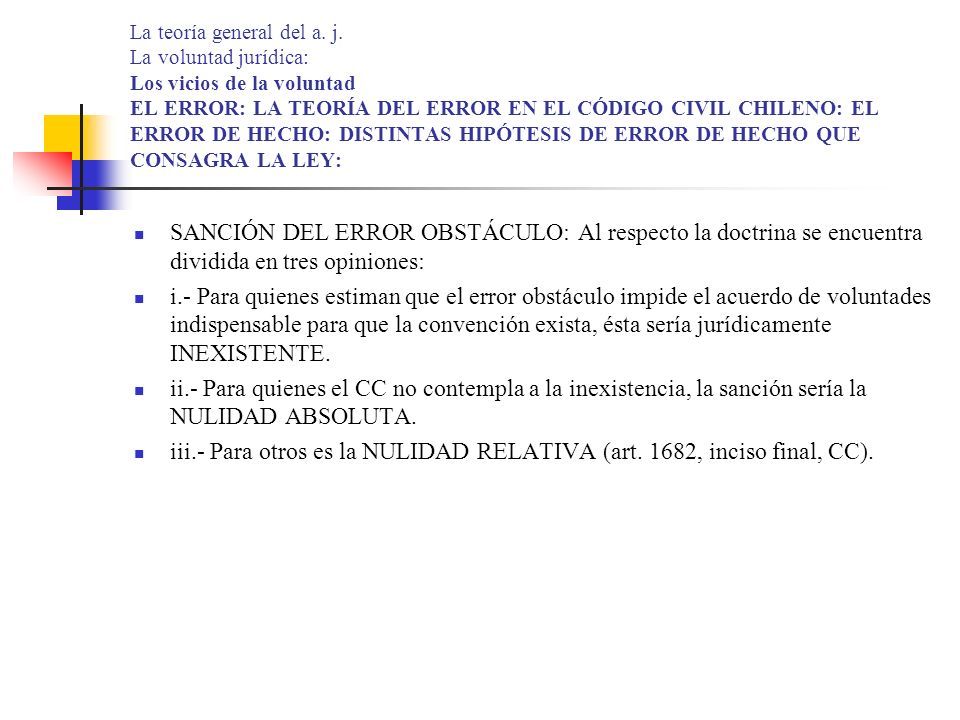 La teoría general del a. j.
La voluntad jurídica:
Los vicios de la voluntad
EL ERROR: LA TEORÍA DEL ERROR EN EL CÓDIGO CIVIL CHILENO: EL ERROR DE HECHO: DISTINTAS HIPÓTESIS DE ERROR DE HECHO QUE CONSAGRA LA LEY:

SANCIÓN DEL ERROR OBSTÁCULO: Al respecto la doctrina se encuentra dividida en tres opiniones:

i.- Para quienes estiman que el error obstáculo impide el acuerdo de voluntades indispensable para que la convención exista, ésta sería jurídicamente INEXISTENTE.

ii.- Para quienes el CC no contempla a la inexistencia, la sanción sería la NULIDAD ABSOLUTA.

iii.- Para otros es la NULIDAD RELATIVA (art. 1682, inciso final, CC).